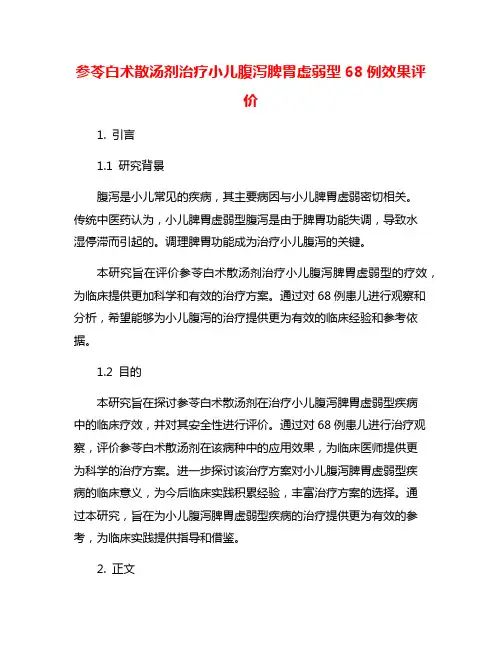 参苓白术散汤剂治疗小儿腹泻脾胃虚弱型 68 例效果评价

1. 引言

1.1 研究背景

腹泻是小儿常见的疾病，其主要病因与小儿脾胃虚弱密切相关。传统中医药认为，小儿脾胃虚弱型腹泻是由于脾胃功能失调，导致水湿停滞而引起的。调理脾胃功能成为治疗小儿腹泻的关键。

本研究旨在评价参苓白术散汤剂治疗小儿腹泻脾胃虚弱型的疗效，为临床提供更加科学和有效的治疗方案。通过对 68 例患儿进行观察和分析，希望能够为小儿腹泻的治疗提供更为有效的临床经验和参考依据。

1.2 目的

本研究旨在探讨参苓白术散汤剂在治疗小儿腹泻脾胃虚弱型疾病中的临床疗效，并对其安全性进行评价。通过对 68 例患儿进行治疗观察，评价参苓白术散汤剂在该病种中的应用效果，为临床医师提供更为科学的治疗方案。进一步探讨该治疗方案对小儿腹泻脾胃虚弱型疾病的临床意义，为今后临床实践积累经验，丰富治疗方案的选择。通过本研究，旨在为小儿腹泻脾胃虚弱型疾病的治疗提供更为有效的参考，为临床实践提供指导和借鉴。

2. 正文